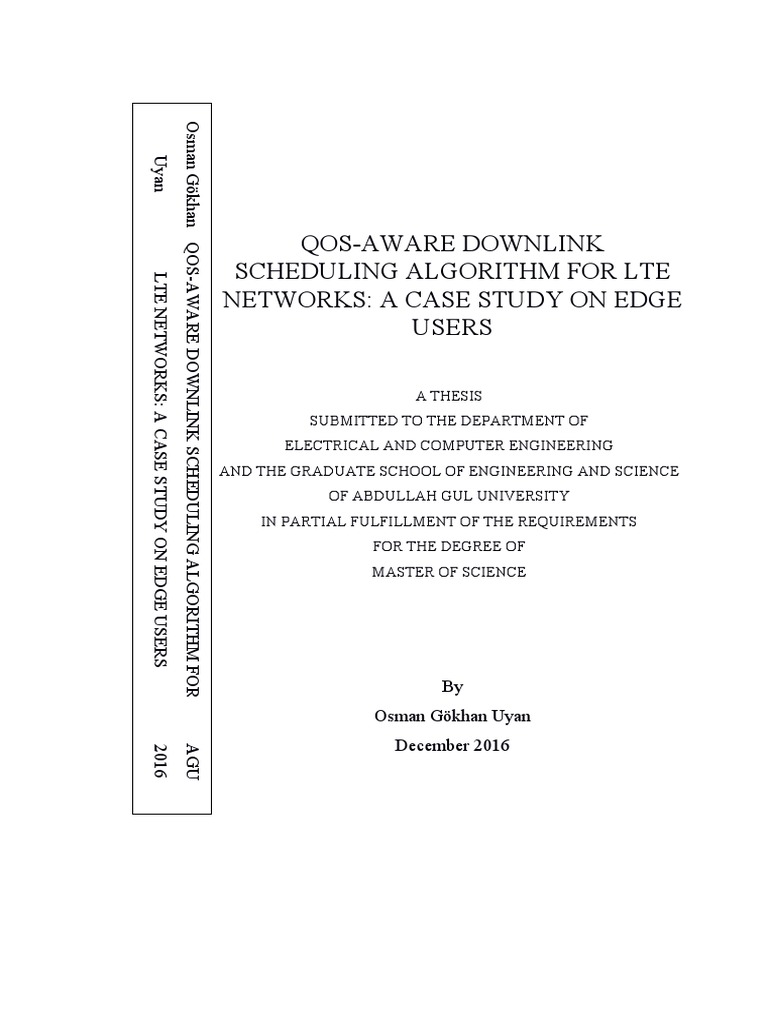 Osman Gökhan Uyan

QOS-AWARE DOWNLINK SCHEDULING ALGORITHM FOR LTE NETWORKS: A CASE STUDY ON EDGE USERS

AGU 2016

QOS-AWARE DOWNLINK SCHEDULING ALGORITHM FOR LTE NETWORKS: A CASE STUDY ON EDGE USERS

A THESIS
SUBMITTED TO THE DEPARTMENT OF
ELECTRICAL AND COMPUTER ENGINEERING
AND THE GRADUATE SCHOOL OF ENGINEERING AND SCIENCE
OF ABDULLAH GUL UNIVERSITY
IN PARTIAL FULFILLMENT OF THE REQUIREMENTS
FOR THE DEGREE OF
MASTER OF SCIENCE

By
Osman Gökhan Uyan
December 2016